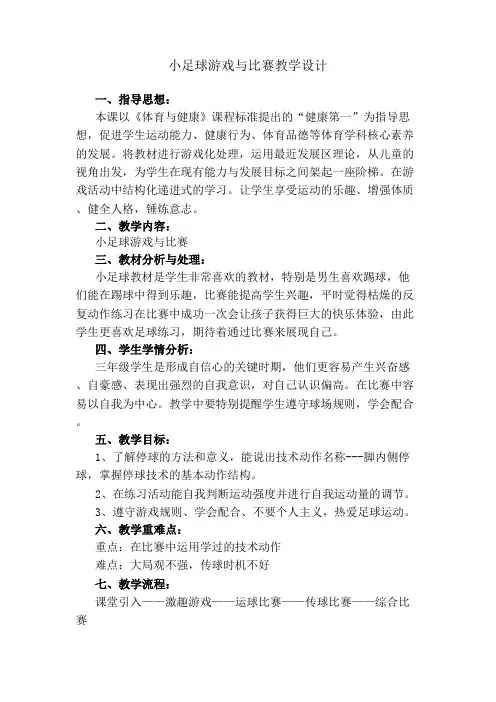 小足球游戏与比赛教学设计

一、指导思想：

本课以《体育与健康》课程标准提出的“健康第一”为指导思想，促进学生运动能力、健康行为、体育品德等体育学科核心素养的发展。将教材进行游戏化处理，运用最近发展区理论，从儿童的视角出发，为学生在现有能力与发展目标之间架起一座阶梯。在游戏活动中结构化递进式的学习。让学生享受运动的乐趣、增强体质、健全人格，锤炼意志。

二、教学内容：

小足球游戏与比赛

三、教材分析与处理：

小足球教材是学生非常喜欢的教材，特别是男生喜欢踢球，他们能在踢球中得到乐趣，比赛能提高学生兴趣，平时觉得枯燥的反复动作练习在比赛中成功一次会让孩子获得巨大的快乐体验，由此学生更喜欢足球练习，期待着通过比赛来展现自己。

四、学生学情分析：

三年级学生是形成自信心的关键时期，他们更容易产生兴奋感、自豪感、表现出强烈的自我意识，对自己认识偏高。在比赛中容易以自我为中心。教学中要特别提醒学生遵守球场规则，学会配合。

五、教学目标：

1、了解停球的方法和意义，能说出技术动作名称---脚内侧停球，掌握停球技术的基本动作结构。

2、在练习活动能自我判断运动强度并进行自我运动量的调节。

3、遵守游戏规则、学会配合、不要个人主义，热爱足球运动。

六、教学重难点：

重点：在比赛中运用学过的技术动作

难点：大局观不强，传球时机不好

七、教学流程：

课堂引入——激趣游戏——运球比赛——传球比赛——综合比赛